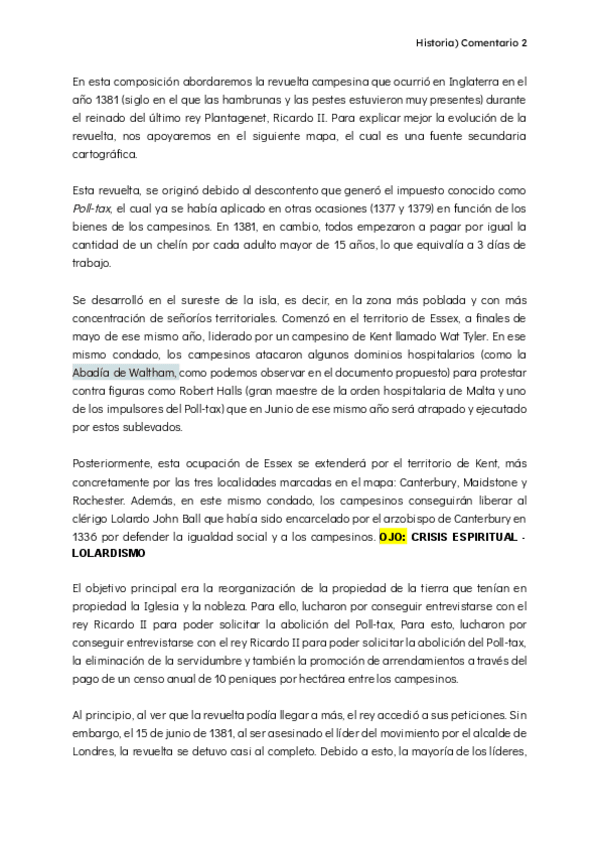 Historia) Comentario 2

En esta composición abordaremos la revuelta campesina que ocurrió en Inglaterra en el año 1381 (siglo en el que las hambrunas y las pestes estuvieron muy presentes) durante el reinado del último rey Plantagenet, Ricardo II. Para explicar mejor la evolución de la revuelta, nos apoyaremos en el siguiente mapa, el cual es una fuente secundaria cartográfica.

Esta revuelta, se originó debido al descontento que generó el impuesto conocido como Poll-tax, el cual ya se había aplicado en otras ocasiones (1377 y 1379) en función de los bienes de los campesinos. En 1381, en cambio, todos empezaron a pagar por igual la cantidad de un chelín por cada adulto mayor de 15 años, lo que equivalía a 3 días de trabajo.

Se desarrolló en el sureste de la isla, es decir, en la zona más poblada y con más concentración de señoríos territoriales. Comenzó en el territorio de Essex, a finales de mayo de ese mismo año, liderado por un campesino de Kent llamado Wat Tyler. En ese mismo condado, los campesinos atacaron algunos dominios hospitalarios (como la Abadía de Waltham, como podemos observar en el documento propuesto) para protestar contra figuras como Robert Halls (gran maestre de la orden hospitalaria de Malta y uno de los impulsores del Poll-tax) que en Junio de ese mismo año será atrapado y ejecutado por estos sublevados.

Posteriormente, esta ocupación de Essex se extenderá por el territorio de Kent, más concretamente por las tres localidades marcadas en el mapa: Canterbury, Maidstone y Rochester. Además, en este mismo condado, los campesinos conseguirán liberar al clérigo Lolardo John Ball que había sido encarcelado por el arzobispo de Canterbury en 1336 por defender la igualdad social y a los campesinos. OJO: CRISIS ESPIRITUAL - LOLARDISMO

El objetivo principal era la reorganización de la propiedad de la tierra que tenían en propiedad la Iglesia y la nobleza. Para ello, lucharon por conseguir entrevistarse con el rey Ricardo II para poder solicitar la abolición del Poll-tax, Para esto, lucharon por conseguir entrevistarse con el rey Ricardo II para poder solicitar la abolición del Poll-tax, la eliminación de la servidumbre y también la promoción de arrendamientos a través del pago de un censo anual de 10 peniques por hectárea entre los campesinos.

Al principio, al ver que la revuelta podía llegar a más, el rey accedió a sus peticiones. Sin embargo, el 15 de junio de 1381, al ser asesinado el líder del movimiento por el alcalde de Londres, la revuelta se detuvo casi al completo. Debido a esto, la mayoría de los líderes,